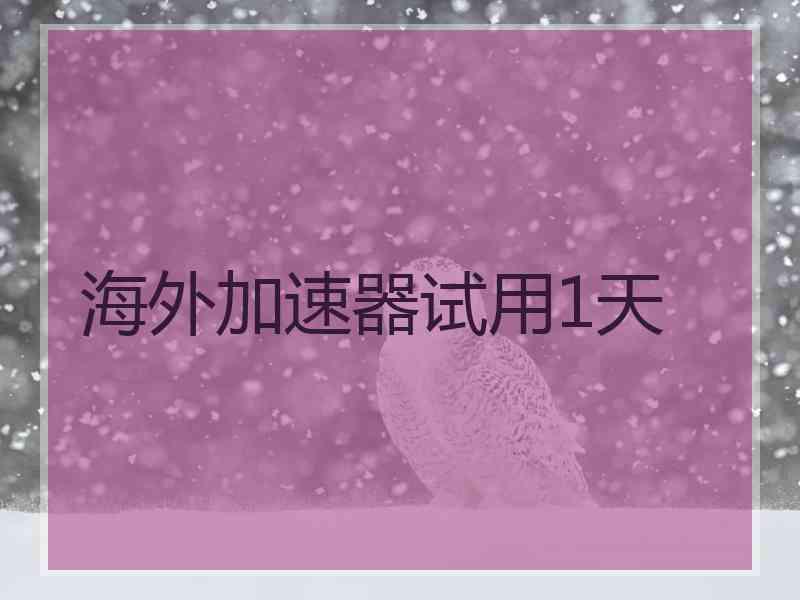 海外加速器试用1天